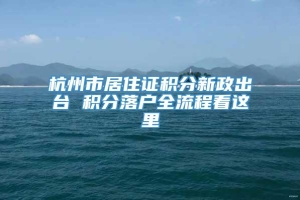 杭州市居住证积分新政出台 积分落户全流程看这里